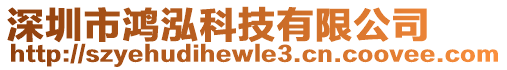 深圳市鸿泓科技有限公司
http://szyehudihewle3.cn.coovee.com